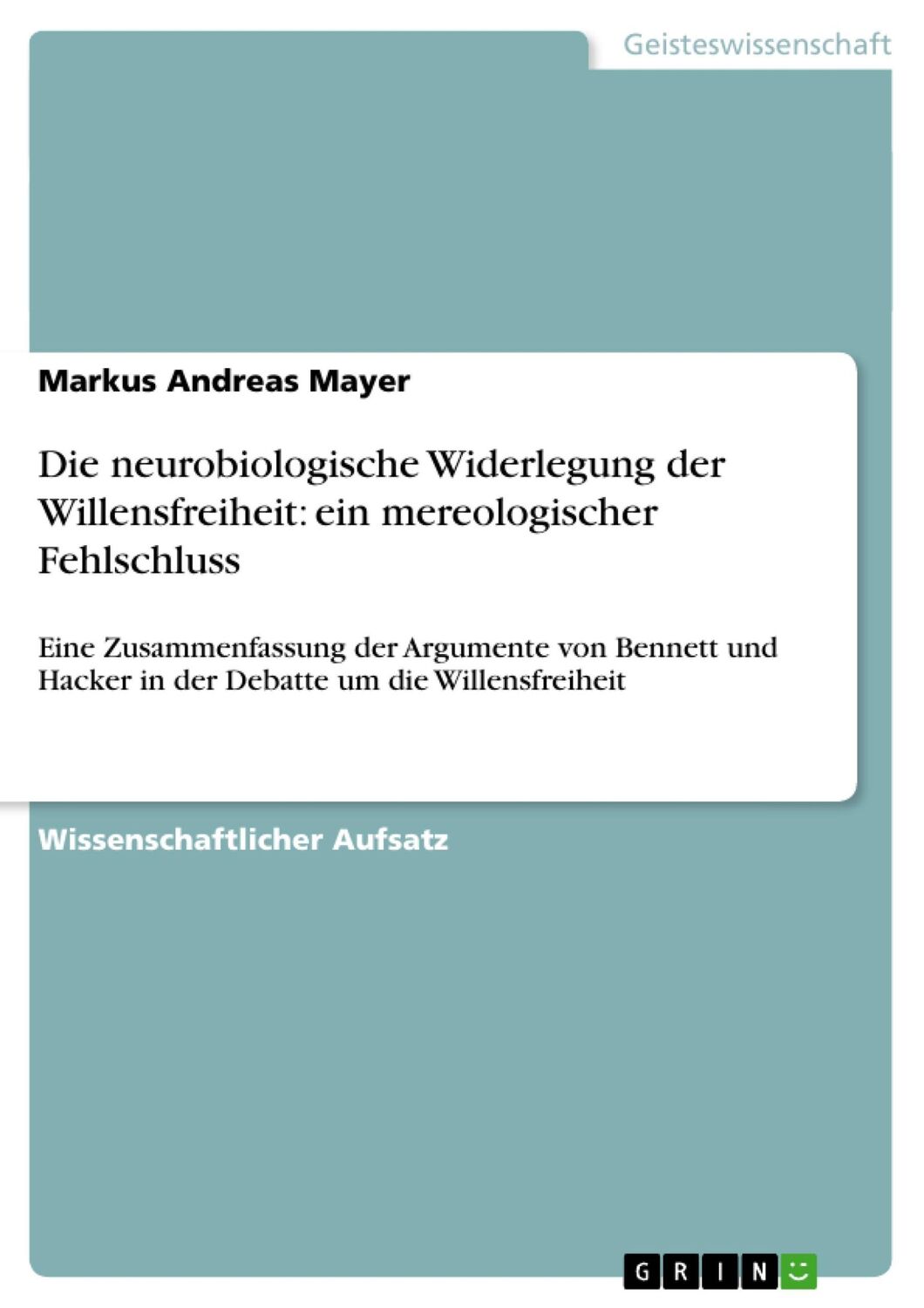 Geisteswissenschaft

Markus Andreas Mayer

Die neurobiologische Widerlegung der Willensfreiheit: ein mereologischer Fehlschluss

Eine Zusammenfassung der Argumente von Bennett und Hacker in der Debatte um die Willensfreiheit

Wissenschaftlicher Aufsatz

GRIN